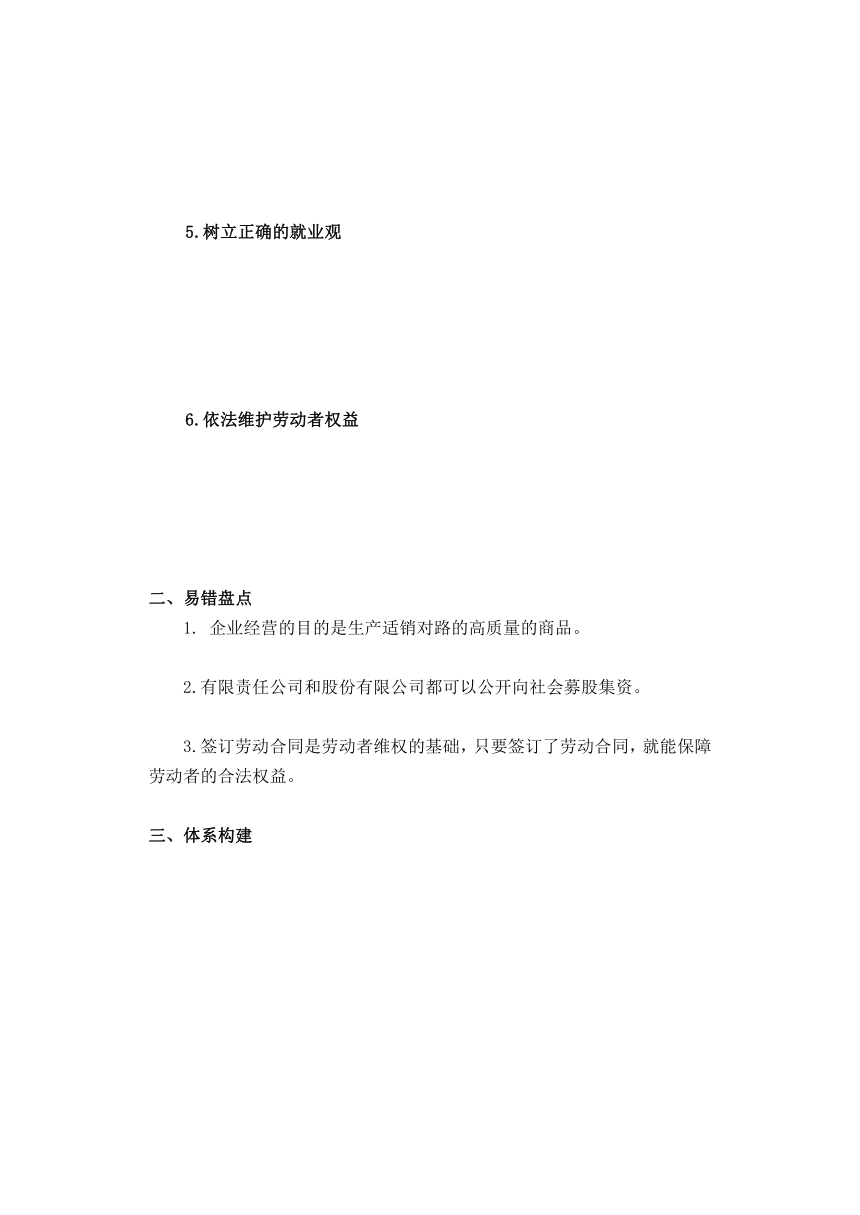 5.树立正确的就业观

6.依法维护劳动者权益

二、易错盘点

1. 企业经营的目的是生产适销对路的高质量的商品。

2.有限责任公司和股份有限公司都可以公开向社会募股集资。

3.签订劳动合同是劳动者维权的基础，只要签订了劳动合同，就能保障劳动者的合法权益。

三、体系构建